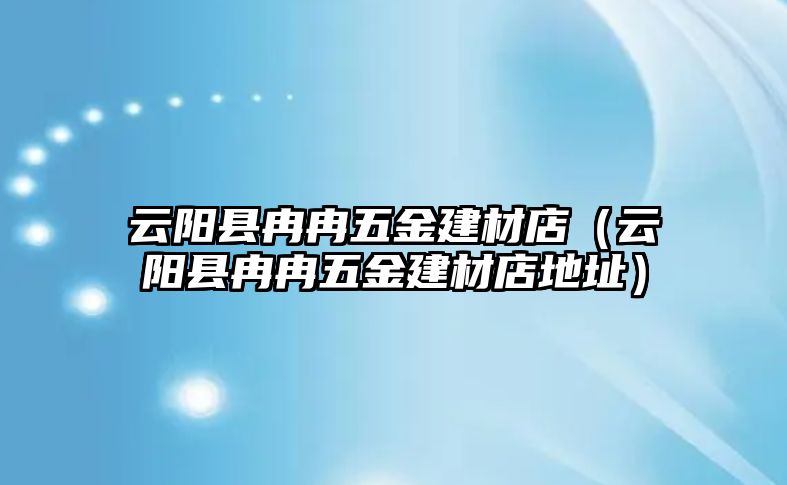 云阳县冉冉五金建材店（云阳县冉冉五金建材店地址）